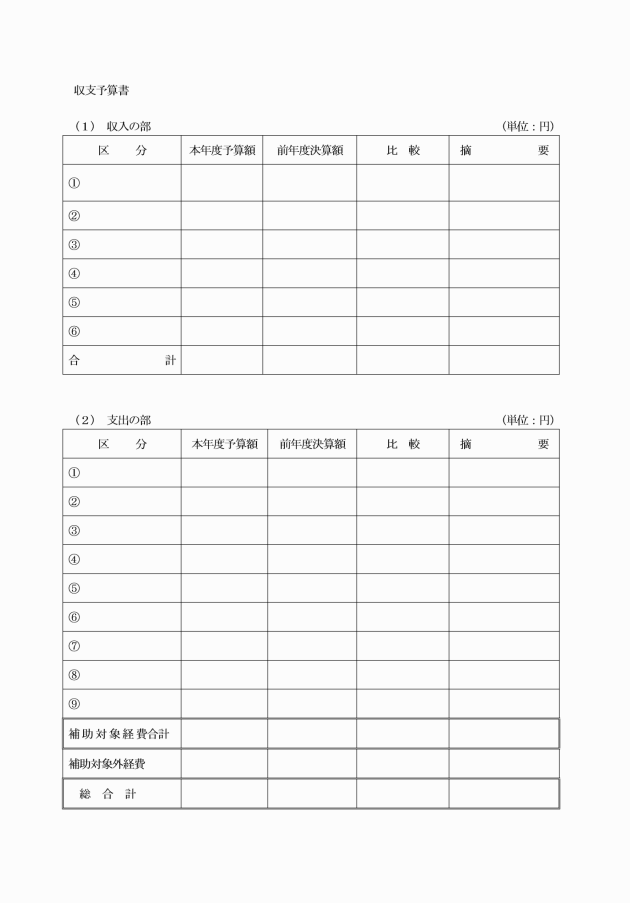 収支予算書

（1） 収入の部　（単位：円）

| 区　分 | 本年度予算額 | 前年度決算額 | 比　較 | 摘　要 |
|---|---|---|---|---|
| ① | | | | |
| ② | | | | |
| ③ | | | | |
| ④ | | | | |
| ⑤ | | | | |
| ⑥ | | | | |
| 合　計 | | | | |

（2） 支出の部　（単位：円）

| 区　分 | 本年度予算額 | 前年度決算額 | 比　較 | 摘　要 |
|---|---|---|---|---|
| ① | | | | |
| ② | | | | |
| ③ | | | | |
| ④ | | | | |
| ⑤ | | | | |
| ⑥ | | | | |
| ⑦ | | | | |
| ⑧ | | | | |
| ⑨ | | | | |
| 補助対象経費合計 | | | | |
| 補助対象外経費 | | | | |
| 総　合　計 | | | | |